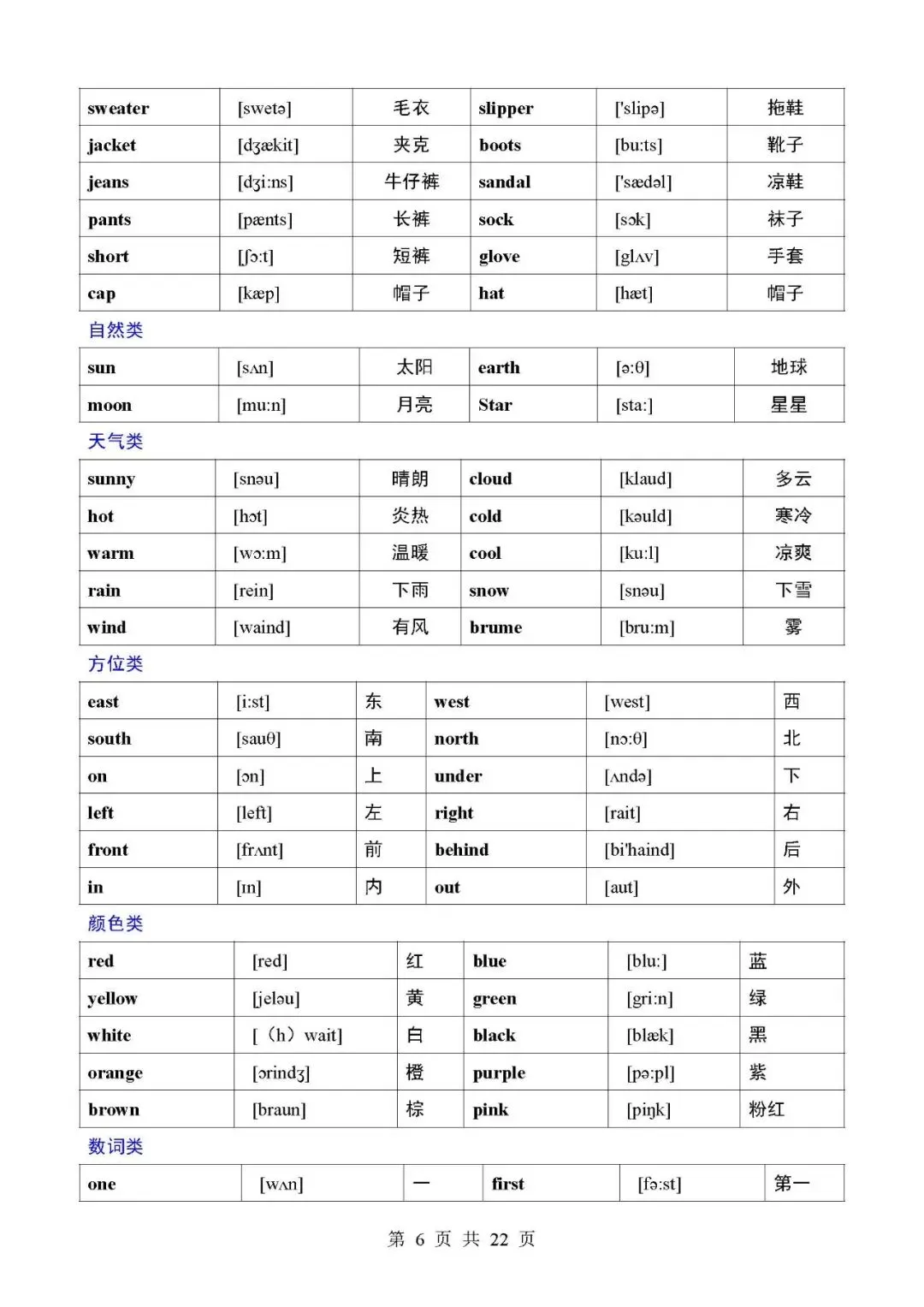 | sweater | [swetə] | 毛衣 | slipper | ['slipə] | 拖鞋 |
|---|---|---|---|---|---|
| jacket | [dʒækit] | 夹克 | boots | [bu:ts] | 靴子 |
| jeans | [dʒi:ns] | 牛仔裤 | sandal | ['sædəl] | 凉鞋 |
| pants | [pænts] | 长裤 | sock | [sɔk] | 袜子 |
| short | [ʃɔ:t] | 短裤 | glove | [glʌv] | 手套 |
| cap | [kæp] | 帽子 | hat | [hæt] | 帽子 |

自然类

| sun | [sʌn] | 太阳 | earth | [ə:θ] | 地球 |
|---|---|---|---|---|---|
| moon | [mu:n] | 月亮 | Star | [sta:] | 星星 |

天气类

| sunny | [snəu] | 晴朗 | cloud | [klaud] | 多云 |
|---|---|---|---|---|---|
| hot | [hɔt] | 炎热 | cold | [kəuld] | 寒冷 |
| warm | [wɔ:m] | 温暖 | cool | [ku:l] | 凉爽 |
| rain | [rein] | 下雨 | snow | [snəu] | 下雪 |
| wind | [waind] | 有风 | brume | [bru:m] | 雾 |

方位类

| east | [i:st] | 东 | west | [west] | 西 |
|---|---|---|---|---|---|
| south | [sauθ] | 南 | north | [nɔ:θ] | 北 |
| on | [ɔn] | 上 | under | [ʌndə] | 下 |
| left | [left] | 左 | right | [rait] | 右 |
| front | [frʌnt] | 前 | behind | [bi'haind] | 后 |
| in | [ɪn] | 内 | out | [aut] | 外 |

颜色类

| red | [red] | 红 | blue | [blu:] | 蓝 |
|---|---|---|---|---|---|
| yellow | [jeləu] | 黄 | green | [gri:n] | 绿 |
| white | [（h）wait] | 白 | black | [blæk] | 黑 |
| orange | [ɔrindʒ] | 橙 | purple | [pə:pl] | 紫 |
| brown | [braun] | 棕 | pink | [piŋk] | 粉红 |

数词类

| one | [wʌn] | 一 | first | [fə:st] | 第一 |
|---|---|---|---|---|---|

第6页 共22页